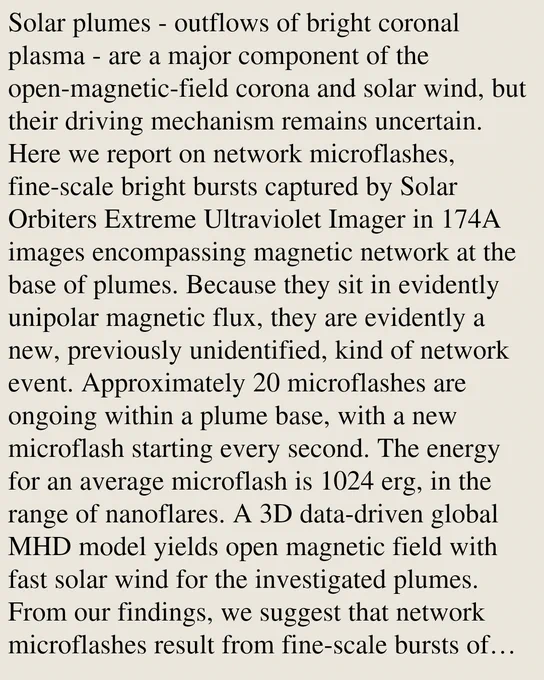 Solar plumes - outflows of bright coronal plasma - are a major component of the open-magnetic-field corona and solar wind, but their driving mechanism remains uncertain. Here we report on network microflashes, fine-scale bright bursts captured by Solar Orbiters Extreme Ultraviolet Imager in 174A images encompassing magnetic network at the base of plumes. Because they sit in evidently unipolar magnetic flux, they are evidently a new, previously unidentified, kind of network event. Approximately 20 microflashes are ongoing within a plume base, with a new microflash starting every second. The energy for an average microflash is 1024 erg, in the range of nanoflares. A 3D data-driven global MHD model yields open magnetic field with fast solar wind for the investigated plumes. From our findings, we suggest that network microflashes result from fine-scale bursts of…